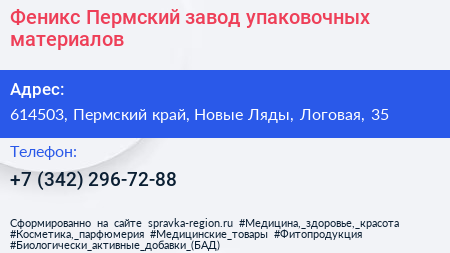 Феникс Пермский завод упаковочных материалов

Адрес:
614503, Пермский край, Новые Ляды, Логовая, 35

Телефон:
+7 (342) 296-72-88

Сформированно на сайте spravka-region.ru #Медицина,_здоровье,_красота #Косметика,_парфюмерия #Медицинские_товары #Фитопродукция #Биологически_активные_добавки_(БАД)